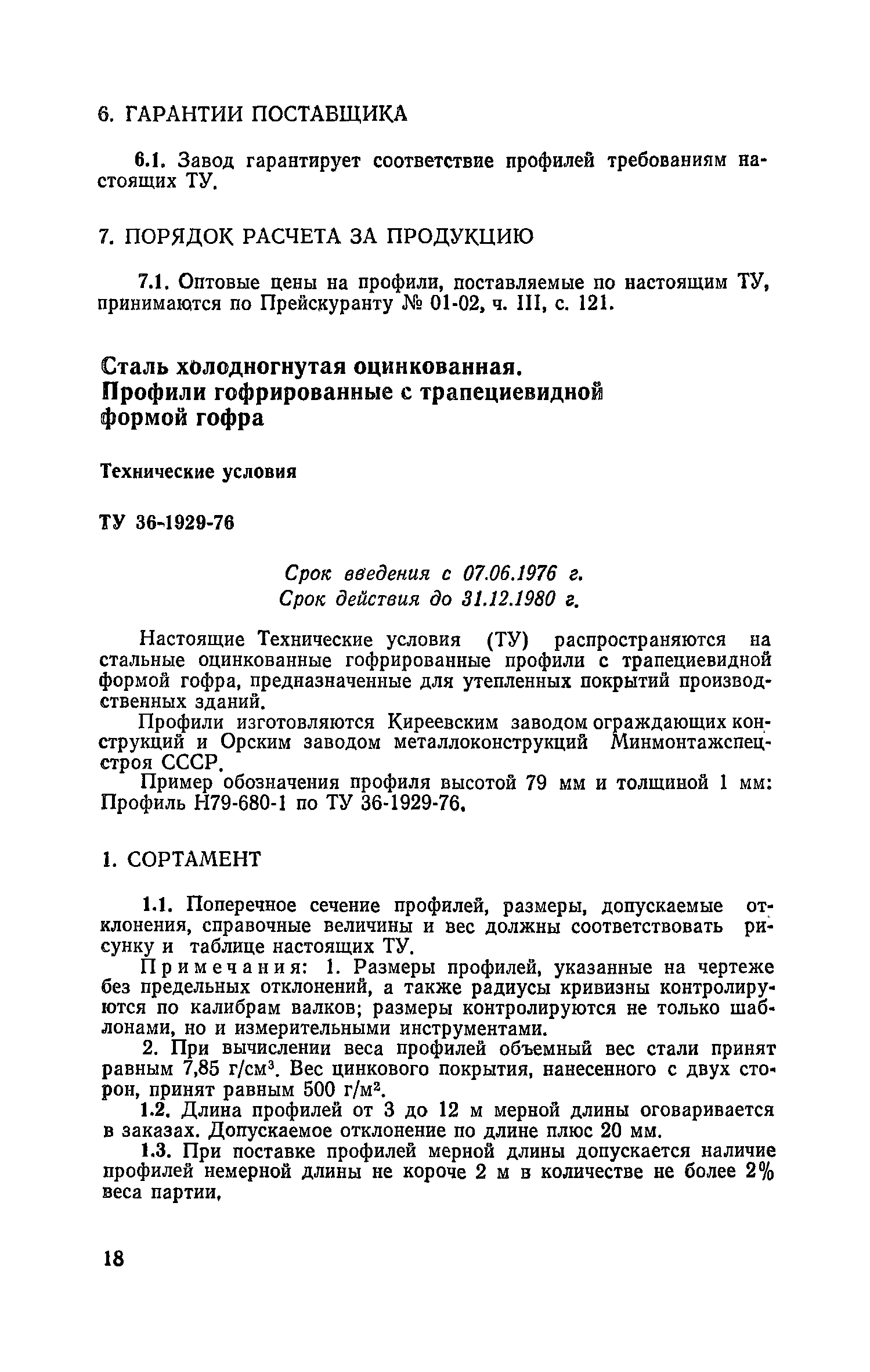 6. ГАРАНТИИ ПОСТАВЩИКА

6.1. Завод гарантирует соответствие профилей требованиям настоящих ТУ.

7. ПОРЯДОК РАСЧЕТА ЗА ПРОДУКЦИЮ

7.1. Оптовые цены на профили, поставляемые по настоящим ТУ, принимаются по Прейскуранту № 01-02, ч. III, с. 121.

Сталь холодногнутая оцинкованная. Профили гофрированные с трапециевидной формой гофра

Технические условия

ТУ 36-1929-76

Срок введения с 07.06.1976 г.
Срок действия до 31.12.1980 г.

Настоящие Технические условия (ТУ) распространяются на стальные оцинкованные гофрированные профили с трапециевидной формой гофра, предназначенные для утепленных покрытий производственных зданий.

Профили изготовляются Киреевским заводом ограждающих конструкций и Орским заводом металлоконструкций Минмонтажспецстроя СССР.

Пример обозначения профиля высотой 79 мм и толщиной 1 мм: Профиль Н79-680-1 по ТУ 36-1929-76.

1. СОРТАМЕНТ

1.1. Поперечное сечение профилей, размеры, допускаемые отклонения, справочные величины и вес должны соответствовать рисунку и таблице настоящих ТУ.

Примечания: 1. Размеры профилей, указанные на чертеже без предельных отклонений, а также радиусы кривизны контролируются по калибрам валков; размеры контролируются не только шаблонами, но и измерительными инструментами.

2. При вычислении веса профилей объемный вес стали принят равным 7,85 г/см$^3$. Вес цинкового покрытия, нанесенного с двух сторон, принят равным 500 г/м$^2$.

1.2. Длина профилей от 3 до 12 м мерной длины оговаривается в заказах. Допускаемое отклонение по длине плюс 20 мм.

1.3. При поставке профилей мерной длины допускается наличие профилей немерной длины не короче 2 м в количестве не более 2% веса партии.

18